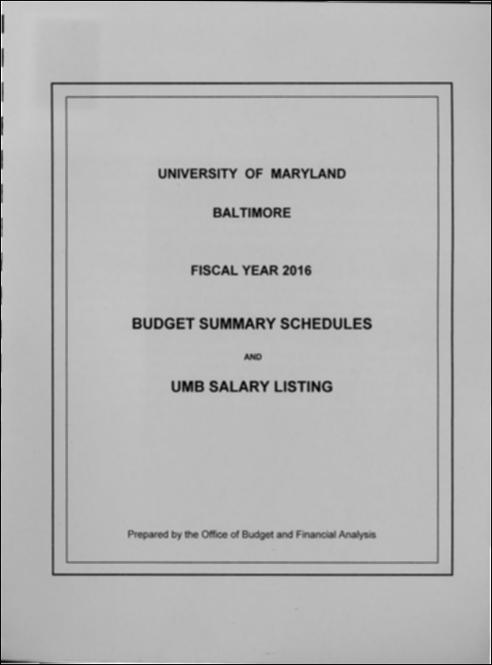 UNIVERSITY OF MARYLAND

BALTIMORE

FISCAL YEAR 2016

BUDGET SUMMARY SCHEDULES

AND

UMB SALARY LISTING

Prepared by the Office of Budget and Financial Analysis